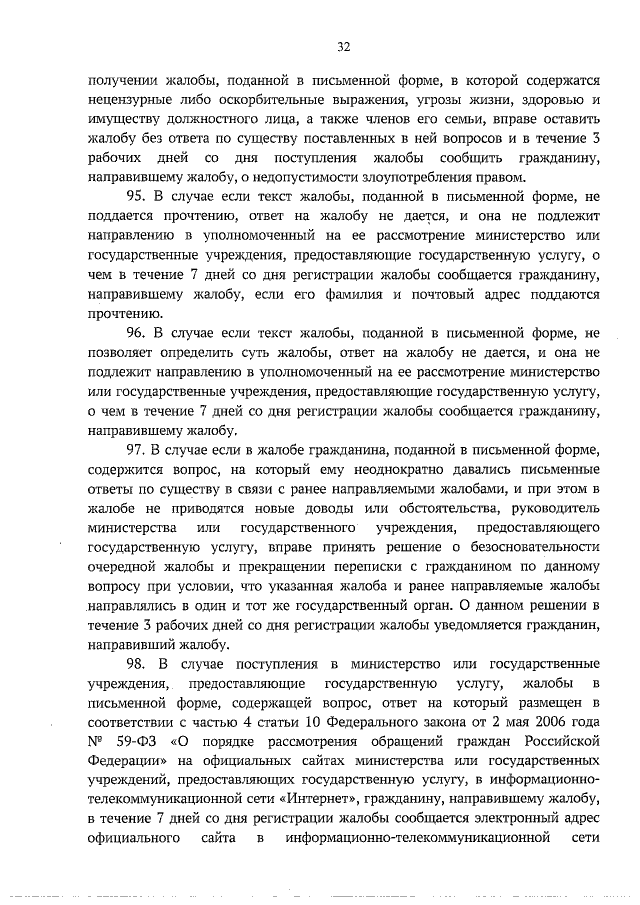 32

получении жалобы, поданной в письменной форме, в которой содержатся нецензурные либо оскорбительные выражения, угрозы жизни, здоровью и имуществу должностного лица, а также членов его семьи, вправе оставить жалобу без ответа по существу поставленных в ней вопросов и в течение 3 рабочих дней со дня поступления жалобы сообщить гражданину, направившему жалобу, о недопустимости злоупотребления правом.

95. В случае если текст жалобы, поданной в письменной форме, не поддается прочтению, ответ на жалобу не дается, и она не подлежит направлению в уполномоченный на ее рассмотрение министерство или государственные учреждения, предоставляющие государственную услугу, о чем в течение 7 дней со дня регистрации жалобы сообщается гражданину, направившему жалобу, если его фамилия и почтовый адрес поддаются прочтению.

96. В случае если текст жалобы, поданной в письменной форме, не позволяет определить суть жалобы, ответ на жалобу не дается, и она не подлежит направлению в уполномоченный на ее рассмотрение министерство или государственные учреждения, предоставляющие государственную услугу, о чем в течение 7 дней со дня регистрации жалобы сообщается гражданину, направившему жалобу.

97. В случае если в жалобе гражданина, поданной в письменной форме, содержится вопрос, на который ему неоднократно давались письменные ответы по существу в связи с ранее направляемыми жалобами, и при этом в жалобе не приводятся новые доводы или обстоятельства, руководитель министерства или государственного учреждения, предоставляющего государственную услугу, вправе принять решение о безосновательности очередной жалобы и прекращении переписки с гражданином по данному вопросу при условии, что указанная жалоба и ранее направляемые жалобы направлялись в один и тот же государственный орган. О данном решении в течение 3 рабочих дней со дня регистрации жалобы уведомляется гражданин, направивший жалобу.

98. В случае поступления в министерство или государственные учреждения, предоставляющие государственную услугу, жалобы в письменной форме, содержащей вопрос, ответ на который размещен в соответствии с частью 4 статьи 10 Федерального закона от 2 мая 2006 года № 59-ФЗ «О порядке рассмотрения обращений граждан Российской Федерации» на официальных сайтах министерства или государственных учреждений, предоставляющих государственную услугу, в информационно-телекоммуникационной сети «Интернет», гражданину, направившему жалобу, в течение 7 дней со дня регистрации жалобы сообщается электронный адрес официального сайта в информационно-телекоммуникационной сети